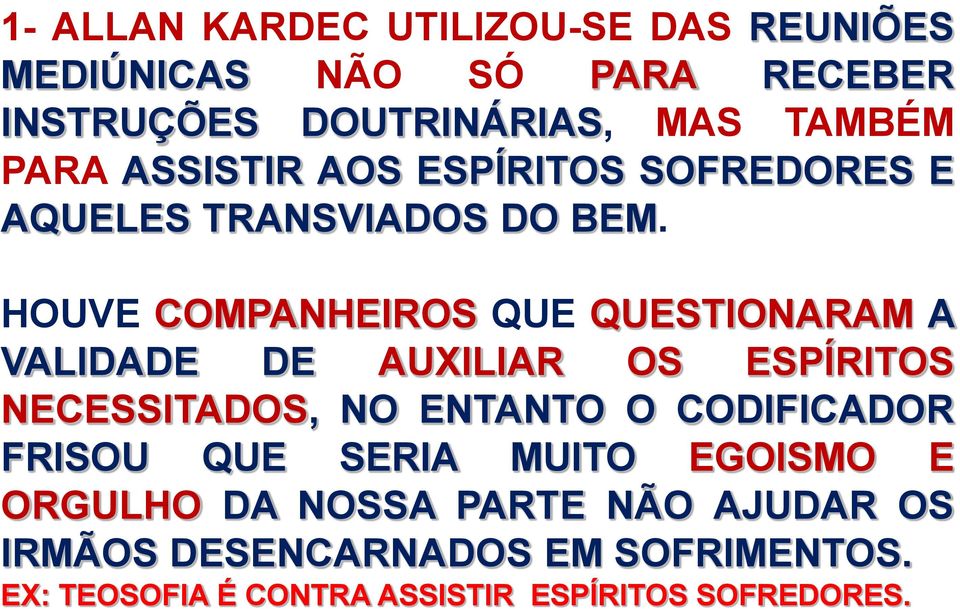 1- ALLAN KARDEC UTILIZOU-SE DAS REUNIÕES MEDIÚNICAS NÃO SÓ PARA RECEBER INSTRUÇÕES DOUTRINÁRIAS, MAS TAMBÉM PARA ASSISTIR AOS ESPÍRITOS SOFREDORES E AQUELES TRANSVIADOS DO BEM.

HOUVE COMPANHEIROS QUE QUESTIONARAM A VALIDADE DE AUXILIAR OS ESPÍRITOS NECESSITADOS, NO ENTANTO O CODIFICADOR FRISOU QUE SERIA MUITO EGOISMO E ORGULHO DA NOSSA PARTE NÃO AJUDAR OS IRMÃOS DESENCARNADOS EM SOFRIMENTOS.
EX: TEOSOFIA É CONTRA ASSISTIR ESPÍRITOS SOFREDORES.